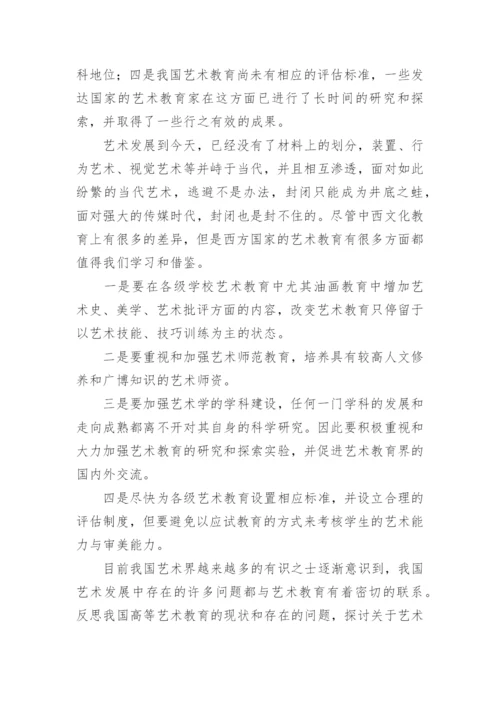 科地位；四是我国艺术教育尚未有相应的评估标准，一些发达国家的艺术教育家在这方面已进行了长时间的研究和探索，并取得了一些行之有效的成果。

艺术发展到今天，已经没有了材料上的划分，装置、行为艺术、视觉艺术等并峙于当代，并且相互渗透，面对如此纷繁的当代艺术，逃避不是办法，封闭只能成为井底之蛙，面对强大的传媒时代，封闭也是封不住的。尽管中西文化教育上有很多的差异，但是西方国家的艺术教育有很多方面都值得我们学习和借鉴。

一是要在各级学校艺术教育中尤其油画教育中增加艺术史、美学、艺术批评方面的内容，改变艺术教育只停留于以艺术技能、技巧训练为主的状态。

二是要重视和加强艺术师范教育，培养具有较高人文修养和广博知识的艺术师资。

三是要加强艺术学的学科建设，任何一门学科的发展和走向成熟都离不开对其自身的科学研究。因此要积极重视和大力加强艺术教育的研究和探索实验，并促进艺术教育界的国内外交流。

四是尽快为各级艺术教育设置相应标准，并设立合理的评估制度，但要避免以应试教育的方式来考核学生的艺术能力与审美能力。

目前我国艺术界越来越多的有识之士逐渐意识到，我国艺术发展中存在的许多问题都与艺术教育有着密切的联系。反思我国高等艺术教育的现状和存在的问题，探讨关于艺术